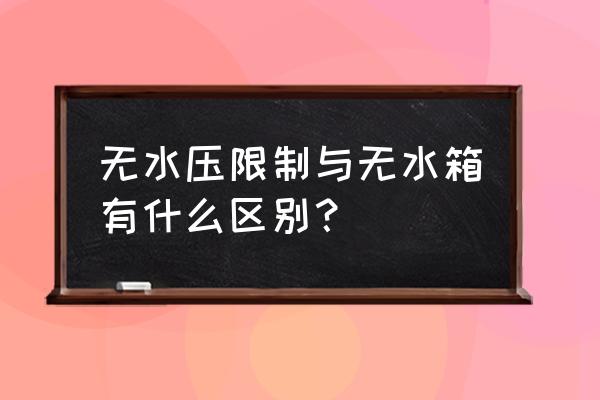 无水压限制与无水箱有什么区别？